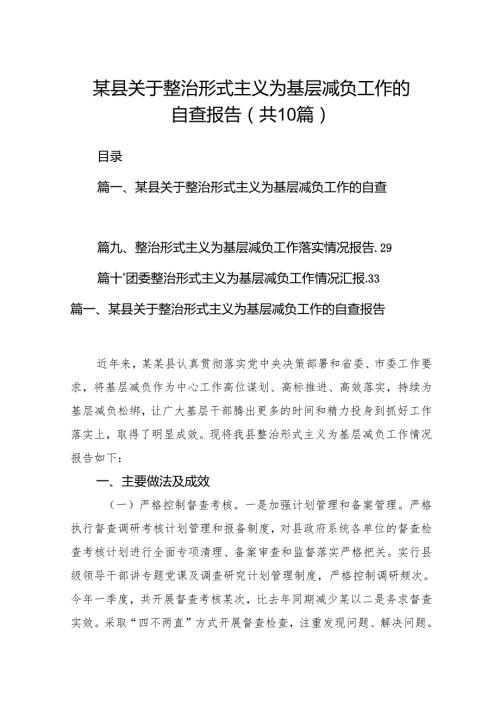 某县关于整治形式主义为基层减负工作的自查报告（共10篇）

目录

篇一、某县关于整治形式主义为基层减负工作的自查

篇九、整治形式主义为基层减负工作落实情况报告.29

篇十'团委整治形式主义为基层减负工作情况汇报.33

篇一、某县关于整治形式主义为基层减负工作的自查报告

近年来，某某县认真贯彻落实党中央决策部署和省委、市委工作要求，将基层减负作为中心工作高位谋划、高标推进、高效落实，持续为基层减负松绑，让广大基层干部腾出更多的时间和精力投身到抓好工作落实上，取得了明显成效。现将我县整治形式主义为基层减负工作情况报告如下：

一、主要做法及成效

（一）严格控制督查考核。一是加强计划管理和备案管理。严格执行督查调研考核计划管理和报备制度，对县政府系统各单位的督查检查考核计划进行全面专项清理、备案审查和监督落实严格把关。实行县级领导干部讲专题党课及调查研究计划管理制度，严格控制调研频次。今年一季度，共开展督查考核某次，比去年同期减少某以二是务求督查实效。采取“四不两直”方式开展督查检查，注重发现问题、解决问题。